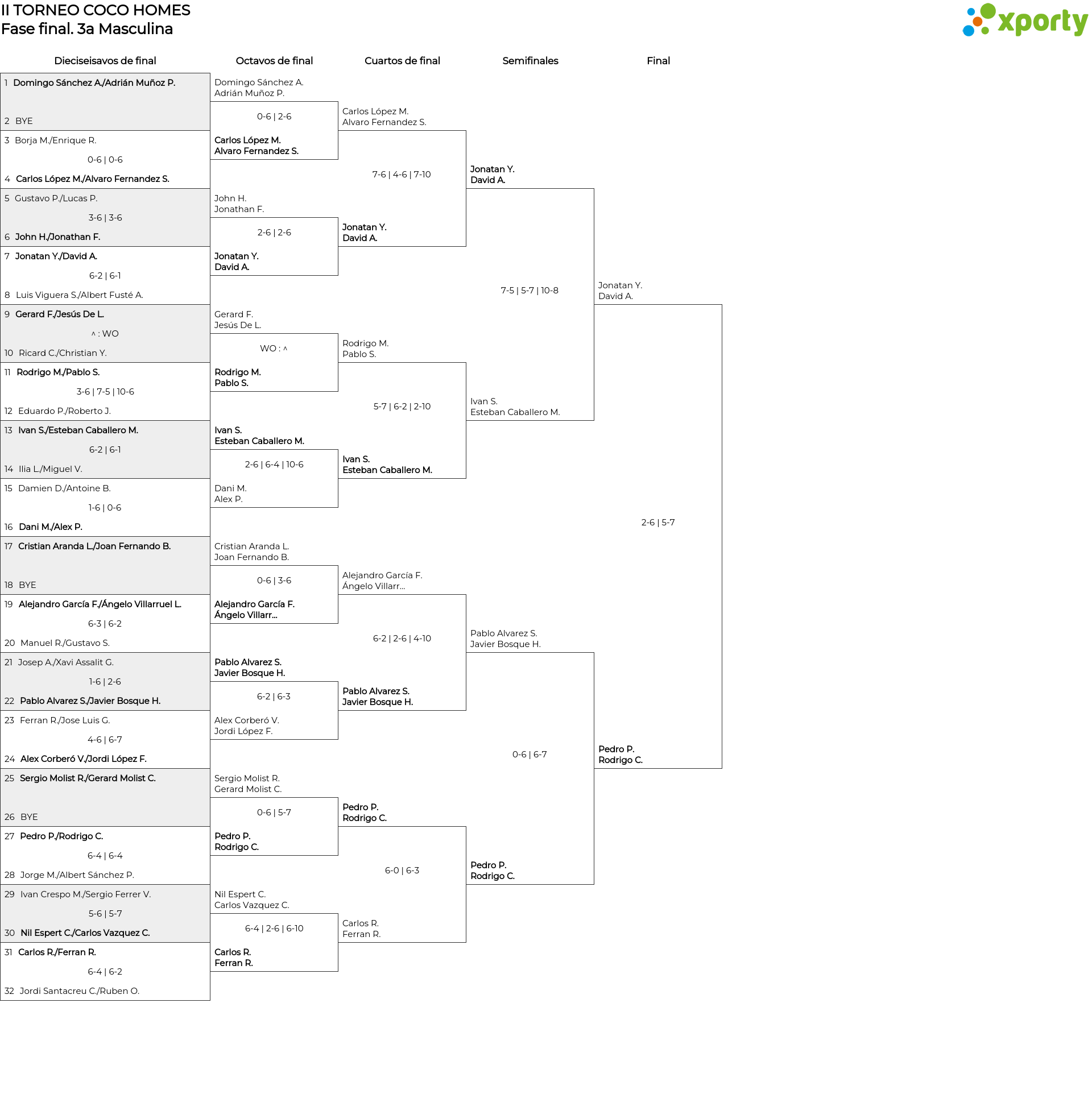 II TORNEO COCO HOMES
Fase final. 3a Masculina

xporty

Dieciseisavos de final

1 Domingo Sánchez A./Adrián Muñoz P.
2 BYE
3 Borja M./Enrique R.
0-6 | 0-6
4 Carlos López M./Alvaro Fernandez S.
5 Gustavo P./Lucas P.
3-6 | 3-6
6 John H./Jonathan F.
7 Jonatan Y./David A.
6-2 | 6-1
8 Luis Viguera S./Albert Fusté A.
9 Gerard F./Jesús De L.
^ : WO
10 Ricard C./Christian Y.
11 Rodrigo M./Pablo S.
3-6 | 7-5 | 10-6
12 Eduardo P./Roberto J.
13 Ivan S./Esteban Caballero M.
6-2 | 6-1
14 Ilia L./Miguel V.
15 Damien D./Antoine B.
1-6 | 0-6
16 Dani M./Alex P.
17 Cristian Aranda L./Joan Fernando B.
18 BYE
19 Alejandro García F./Ángelo Villarruel L.
6-3 | 6-2
20 Manuel R./Gustavo S.
21 Josep A./Xavi Assalit G.
1-6 | 2-6
22 Pablo Alvarez S./Javier Bosque H.
23 Ferran R./Jose Luis G.
4-6 | 6-7
24 Alex Corberó V./Jordi López F.
25 Sergio Molist R./Gerard Molist C.
26 BYE
27 Pedro P./Rodrigo C.
6-4 | 6-4
28 Jorge M./Albert Sánchez P.
29 Ivan Crespo M./Sergio Ferrer V.
5-6 | 5-7
30 Nil Espert C./Carlos Vazquez C.
31 Carlos R./Ferran R.
6-4 | 6-2
32 Jordi Santacreu C./Ruben O.

Octavos de final

Domingo Sánchez A.
Adrián Muñoz P.
0-6 | 2-6
Carlos López M.
Alvaro Fernandez S.
John H.
Jonathan F.
2-6 | 2-6
Jonatan Y.
David A.
Gerard F.
Jesús De L.
WO : ^
Rodrigo M.
Pablo S.
Ivan S.
Esteban Caballero M.
2-6 | 6-4 | 10-6
Dani M.
Alex P.
Cristian Aranda L.
Joan Fernando B.
0-6 | 3-6
Alejandro García F.
Ángelo Villarr...
Pablo Alvarez S.
Javier Bosque H.
6-2 | 6-3
Alex Corberó V.
Jordi López F.
Sergio Molist R.
Gerard Molist C.
0-6 | 5-7
Pedro P.
Rodrigo C.
Nil Espert C.
Carlos Vazquez C.
6-4 | 2-6 | 6-10
Carlos R.
Ferran R.

Cuartos de final

Carlos López M.
Alvaro Fernandez S.
7-6 | 4-6 | 7-10
Jonatan Y.
David A.
Rodrigo M.
Pablo S.
5-7 | 6-2 | 2-10
Ivan S.
Esteban Caballero M.
Alejandro García F.
Ángelo Villarr...
6-2 | 2-6 | 4-10
Pablo Alvarez S.
Javier Bosque H.
Pedro P.
Rodrigo C.
6-0 | 6-3
Carlos R.
Ferran R.

Semifinales

Jonatan Y.
David A.
7-5 | 5-7 | 10-8
Ivan S.
Esteban Caballero M.
Pablo Alvarez S.
Javier Bosque H.
0-6 | 6-7
Pedro P.
Rodrigo C.

Final

Jonatan Y.
David A.
2-6 | 5-7
Pedro P.
Rodrigo C.